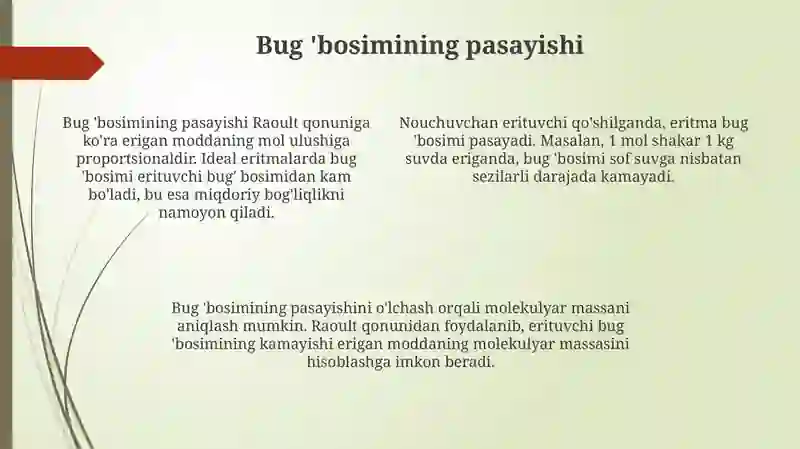 Bug 'bosimining pasayishi

Bug 'bosimining pasayishi Raoult qonuniga ko'ra erigan moddaning mol ulushiga proportsionaldir. Ideal eritmalarda bug 'bosimi erituvchi bug' bosimidan kam bo'ladi, bu esa miqdoriy bog'liqlikni namoyon qiladi.

Nouchuvchan erituvchi qo'shilganda, eritma bug 'bosimi pasayadi. Masalan, 1 mol shakar 1 kg suvda eriganda, bug 'bosimi sof suvga nisbatan sezilarli darajada kamayadi.

Bug 'bosimining pasayishini o'lchash orqali molekulyar massani aniqlash mumkin. Raoult qonunidan foydalanib, erituvchi bug 'bosimining kamayishi erigan moddaning molekulyar massasini hisoblashga imkon beradi.